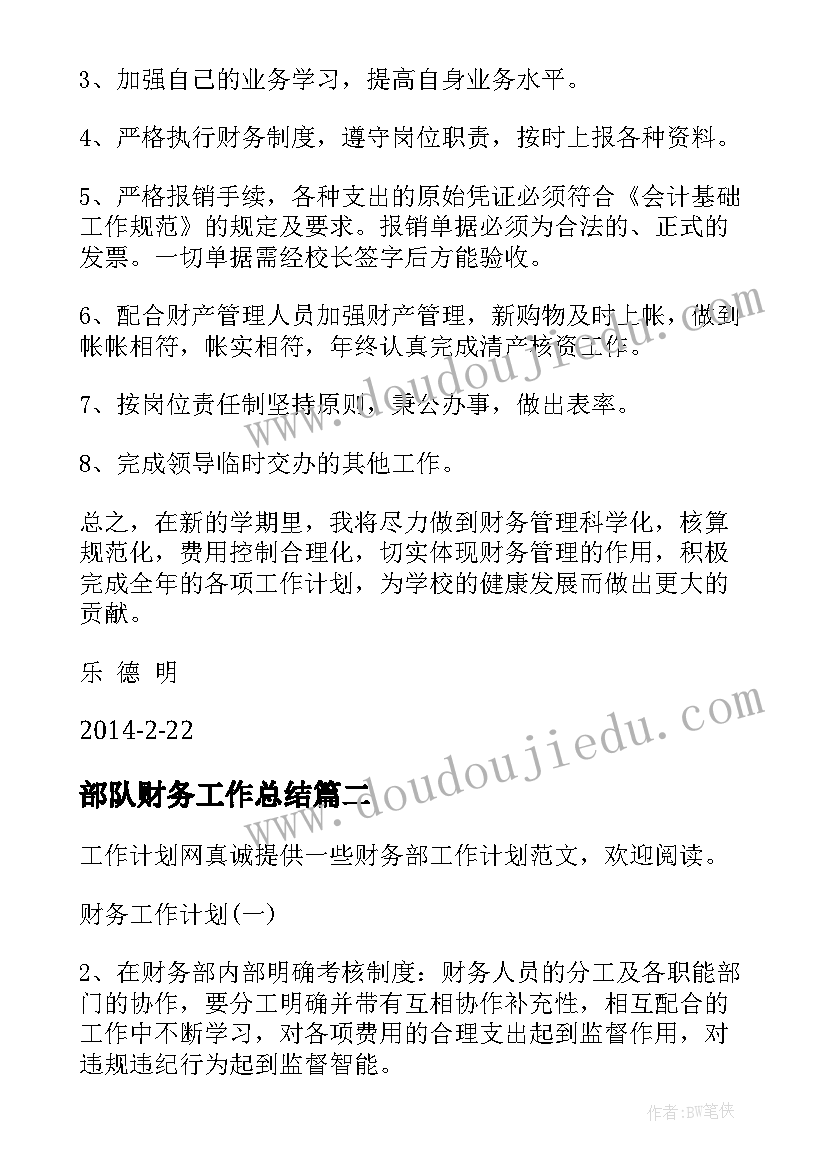 3、加强自己的业务学习，提高自身业务水平。

4、严格执行财务制度，遵守岗位职责，按时上报各种资料。

5、严格报销手续，各种支出的原始凭证必须符合《会计基础工作规范》的规定及要求。报销单据必须为合法的、正式的发票。一切单据需经校长签字后方能验收。

6、配合财产管理人员加强财产管理，新购物及时上帐，做到帐帐相符，帐实相符，年终认真完成清产核资工作。

7、按岗位责任制坚持原则，秉公办事，做出表率。

8、完成领导临时交办的其他工作。

总之，在新的学期里，我将尽力做到财务管理科学化，核算规范化，费用控制合理化，切实体现财务管理的作用，积极完成全年的各项工作计划，为学校的健康发展而做出更大的贡献。

乐 德 明

2014-2-22

部队财务工作总结篇二

工作计划网真诚提供一些财务部工作计划范文，欢迎阅读。

财务工作计划(一)

2、在财务部内部明确考核制度：财务人员的分工及各职能部门的协作，要分工明确并带有互相协作补充性，相互配合的工作中不断学习，对各项费用的合理支出起到监督作用，对违规违纪行为起到监督智能。

www.doudoujiedu.com

www.doudoujiedu.com

作者:BW笔侠